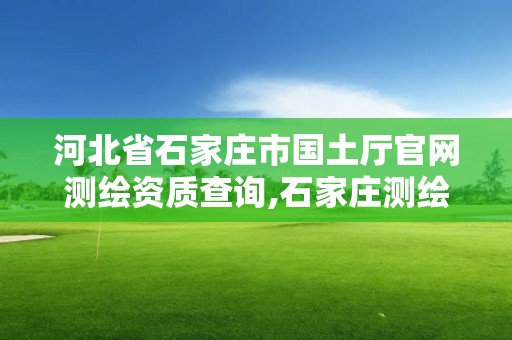 河北省石家庄市国土厅官网测绘资质查询,石家庄测绘